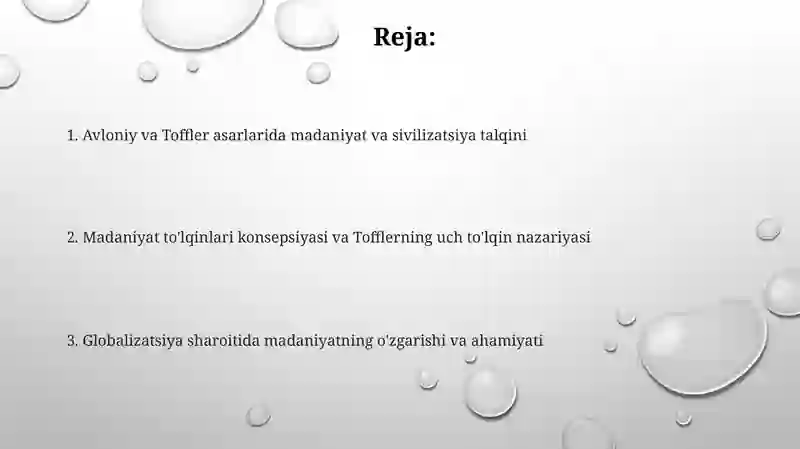 Reja:

1. Avloniy va Toffler asarlarida madaniyat va sivilizatsiya talqini

2. Madaniyat to'lqinlari konsepsiyasi va Tofflerning uch to'lqin nazariyasi

3. Globalizatsiya sharoitida madaniyatning o'zgarishi va ahamiyati